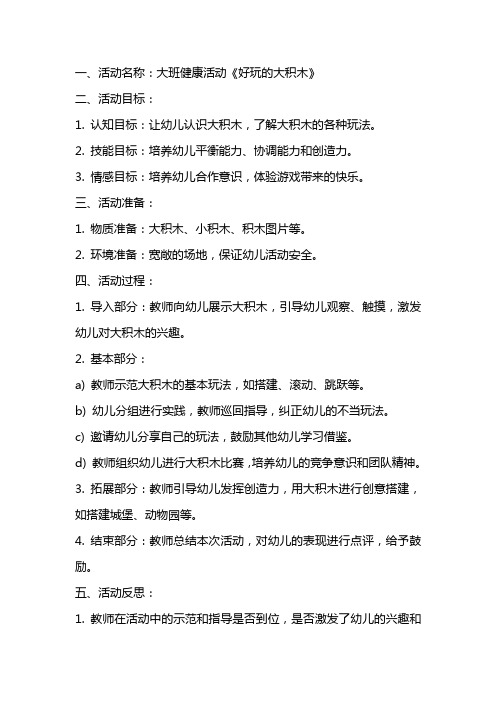 一、活动名称：大班健康活动《好玩的大积木》

二、活动目标：

1. 认知目标：让幼儿认识大积木，了解大积木的各种玩法。

2. 技能目标：培养幼儿平衡能力、协调能力和创造力。

3. 情感目标：培养幼儿合作意识，体验游戏带来的快乐。

三、活动准备：

1. 物质准备：大积木、小积木、积木图片等。

2. 环境准备：宽敞的场地，保证幼儿活动安全。

四、活动过程：

1. 导入部分：教师向幼儿展示大积木，引导幼儿观察、触摸，激发幼儿对大积木的兴趣。

2. 基本部分：

a) 教师示范大积木的基本玩法，如搭建、滚动、跳跃等。

b) 幼儿分组进行实践，教师巡回指导，纠正幼儿的不当玩法。

c) 邀请幼儿分享自己的玩法，鼓励其他幼儿学习借鉴。

d) 教师组织幼儿进行大积木比赛，培养幼儿的竞争意识和团队精神。

3. 拓展部分：教师引导幼儿发挥创造力，用大积木进行创意搭建，如搭建城堡、动物园等。

4. 结束部分：教师总结本次活动，对幼儿的表现进行点评，给予鼓励。

五、活动反思：

1. 教师在活动中的示范和指导是否到位，是否激发了幼儿的兴趣和